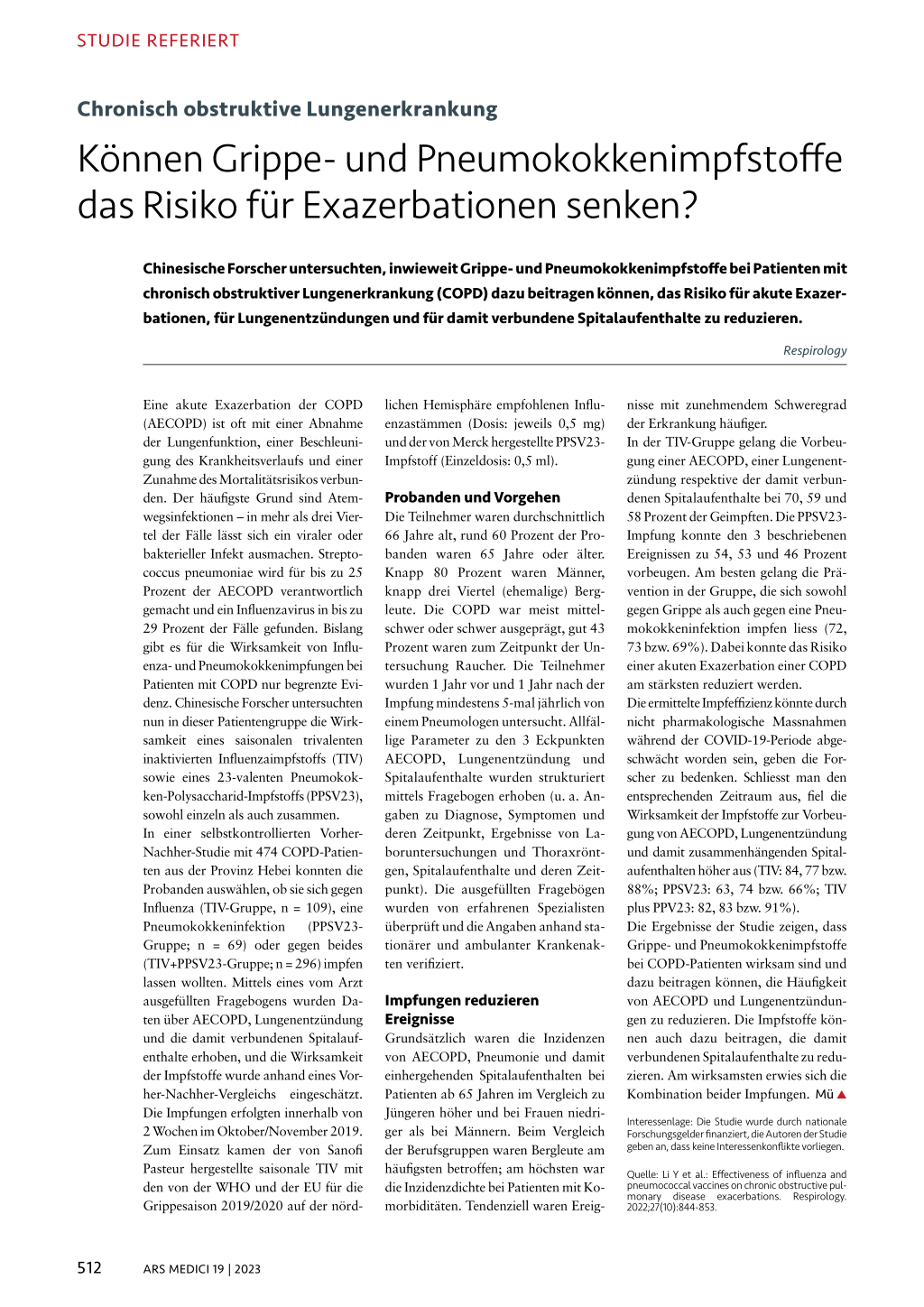 STUDIE REFERIERT

Chronisch obstruktive Lungenerkrankung

Können Grippe- und Pneumokokkenimpfstoffe das Risiko für Exazerbationen senken?

Chinesische Forscher untersuchten, inwieweit Grippe- und Pneumokokkenimpfstoffe bei Patienten mit chronisch obstruktiver Lungenerkrankung (COPD) dazu beitragen können, das Risiko für akute Exazerbationen, für Lungenentzündungen und für damit verbundene Spitalaufenthalte zu reduzieren.

Respirology

Eine akute Exazerbation der COPD (AECOPD) ist oft mit einer Abnahme der Lungenfunktion, einer Beschleunigung des Krankheitsverlaufs und einer Zunahme des Mortalitätsrisikos verbunden. Der häufigste Grund sind Atemwegsinfektionen – in mehr als drei Viertel der Fälle lässt sich ein viraler oder bakterieller Infekt ausmachen. Streptococcus pneumoniae wird für bis zu 25 Prozent der AECOPD verantwortlich gemacht und ein Influenzavirus in bis zu 29 Prozent der Fälle gefunden. Bislang gibt es für die Wirksamkeit von Influenza- und Pneumokokkenimpfungen bei Patienten mit COPD nur begrenzte Evidenz. Chinesische Forscher untersuchten nun in dieser Patientengruppe die Wirksamkeit eines saisonalen trivalenten inaktivierten Influenzaimpfstoffs (TIV) sowie eines 23-valenten Pneumokokken-Polysaccharid-Impfstoffs (PPSV23), sowohl einzeln als auch zusammen.
In einer selbstkontrollierten Vorher-Nachher-Studie mit 474 COPD-Patienten aus der Provinz Hebei konnten die Probanden auswählen, ob sie sich gegen Influenza (TIV-Gruppe, n = 109), eine Pneumokokkeninfektion (PPSV23-Gruppe; n = 69) oder gegen beides (TIV+PPSV23-Gruppe; n = 296) impfen lassen wollten. Mittels eines vom Arzt ausgefüllten Fragebogens wurden Daten über AECOPD, Lungenentzündung und die damit verbundenen Spitalaufenthalte erhoben, und die Wirksamkeit der Impfstoffe wurde anhand eines Vorher-Nachher-Vergleichs eingeschätzt. Die Impfungen erfolgten innerhalb von 2 Wochen im Oktober/November 2019. Zum Einsatz kamen der von Sanofi Pasteur hergestellte saisonale TIV mit den von der WHO und der EU für die Grippesaison 2019/2020 auf der nördlichen Hemisphäre empfohlenen Influenzastämmen (Dosis: jeweils 0,5 mg) und der von Merck hergestellte PPSV23-Impfstoff (Einzeldosis: 0,5 ml).

Probanden und Vorgehen
Die Teilnehmer waren durchschnittlich 66 Jahre alt, rund 60 Prozent der Probanden waren 65 Jahre oder älter. Knapp 80 Prozent waren Männer, knapp drei Viertel (ehemalige) Bergleute. Die COPD war meist mittelschwer oder schwer ausgeprägt, gut 43 Prozent waren zum Zeitpunkt der Untersuchung Raucher. Die Teilnehmer wurden 1 Jahr vor und 1 Jahr nach der Impfung mindestens 5-mal jährlich von einem Pneumologen untersucht. Allfällige Parameter zu den 3 Eckpunkten AECOPD, Lungenentzündung und Spitalaufenthalte wurden strukturiert mittels Fragebogen erhoben (u. a. Angaben zu Diagnose, Symptomen und deren Zeitpunkt, Ergebnisse von Laboruntersuchungen und Thoraxröntgen, Spitalaufenthalte und deren Zeitpunkt). Die ausgefüllten Fragebögen wurden von erfahrenen Spezialisten überprüft und die Angaben anhand stationärer und ambulanter Krankenakten verifiziert.

Impfungen reduzieren Ereignisse
Grundsätzlich waren die Inzidenzen von AECOPD, Pneumonie und damit einhergehenden Spitalaufenthalten bei Patienten ab 65 Jahren im Vergleich zu Jüngeren höher und bei Frauen niedriger als bei Männern. Beim Vergleich der Berufsgruppen waren Bergleute am häufigsten betroffen; am höchsten war die Inzidenzdichte bei Patienten mit Komorbiditäten. Tendenziell waren Ereignisse mit zunehmendem Schweregrad der Erkrankung häufiger.
In der TIV-Gruppe gelang die Vorbeugung einer AECOPD, einer Lungenentzündung respektive der damit verbundenen Spitalaufenthalte bei 70, 59 und 58 Prozent der Geimpften. Die PPSV23-Impfung konnte den 3 beschriebenen Ereignissen zu 54, 53 und 46 Prozent vorbeugen. Am besten gelang die Prävention in der Gruppe, die sich sowohl gegen Grippe als auch gegen eine Pneumokokkeninfektion impfen liess (72, 73 bzw. 69%). Dabei konnte das Risiko einer akuten Exazerbation einer COPD am stärksten reduziert werden.
Die ermittelte Impfeffizienz könnte durch nicht pharmakologische Massnahmen während der COVID-19-Periode abgeschwächt worden sein, geben die Forscher zu bedenken. Schliesst man den entsprechenden Zeitraum aus, fiel die Wirksamkeit der Impfstoffe zur Vorbeugung von AECOPD, Lungenentzündung und damit zusammenhängenden Spitalaufenthalten höher aus (TIV: 84, 77 bzw. 88%; PPSV23: 63, 74 bzw. 66%; TIV plus PPV23: 82, 83 bzw. 91%).
Die Ergebnisse der Studie zeigen, dass Grippe- und Pneumokokkenimpfstoffe bei COPD-Patienten wirksam sind und dazu beitragen können, die Häufigkeit von AECOPD und Lungenentzündungen zu reduzieren. Die Impfstoffe können auch dazu beitragen, die damit verbundenen Spitalaufenthalte zu reduzieren. Am wirksamsten erwies sich die Kombination beider Impfungen. Mü ▲

Interessenlage: Die Studie wurde durch nationale Forschungsgelder finanziert, die Autoren der Studie geben an, dass keine Interessenkonflikte vorliegen.

Quelle: Li Y et al.: Effectiveness of influenza and pneumococcal vaccines on chronic obstructive pulmonary disease exacerbations. Respirology. 2022;27(10):844-853.

512 ARS MEDICI 19 | 2023